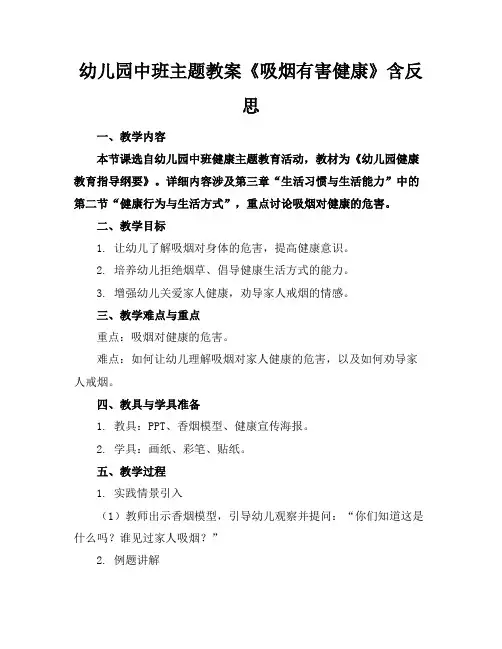 幼儿园中班主题教案《吸烟有害健康》含反思

一、教学内容

本节课选自幼儿园中班健康主题教育活动，教材为《幼儿园健康教育指导纲要》。详细内容涉及第三章“生活习惯与生活能力”中的第二节“健康行为与生活方式”，重点讨论吸烟对健康的危害。

二、教学目标

1. 让幼儿了解吸烟对身体的危害，提高健康意识。

2. 培养幼儿拒绝烟草、倡导健康生活方式的能力。

3. 增强幼儿关爱家人健康，劝导家人戒烟的情感。

三、教学难点与重点

重点：吸烟对健康的危害。

难点：如何让幼儿理解吸烟对家人健康的危害，以及如何劝导家人戒烟。

四、教具与学具准备

1. 教具：PPT、香烟模型、健康宣传海报。

2. 学具：画纸、彩笔、贴纸。

五、教学过程

1. 实践情景引入

（1）教师出示香烟模型，引导幼儿观察并提问：“你们知道这是什么吗？谁见过家人吸烟？”

2. 例题讲解